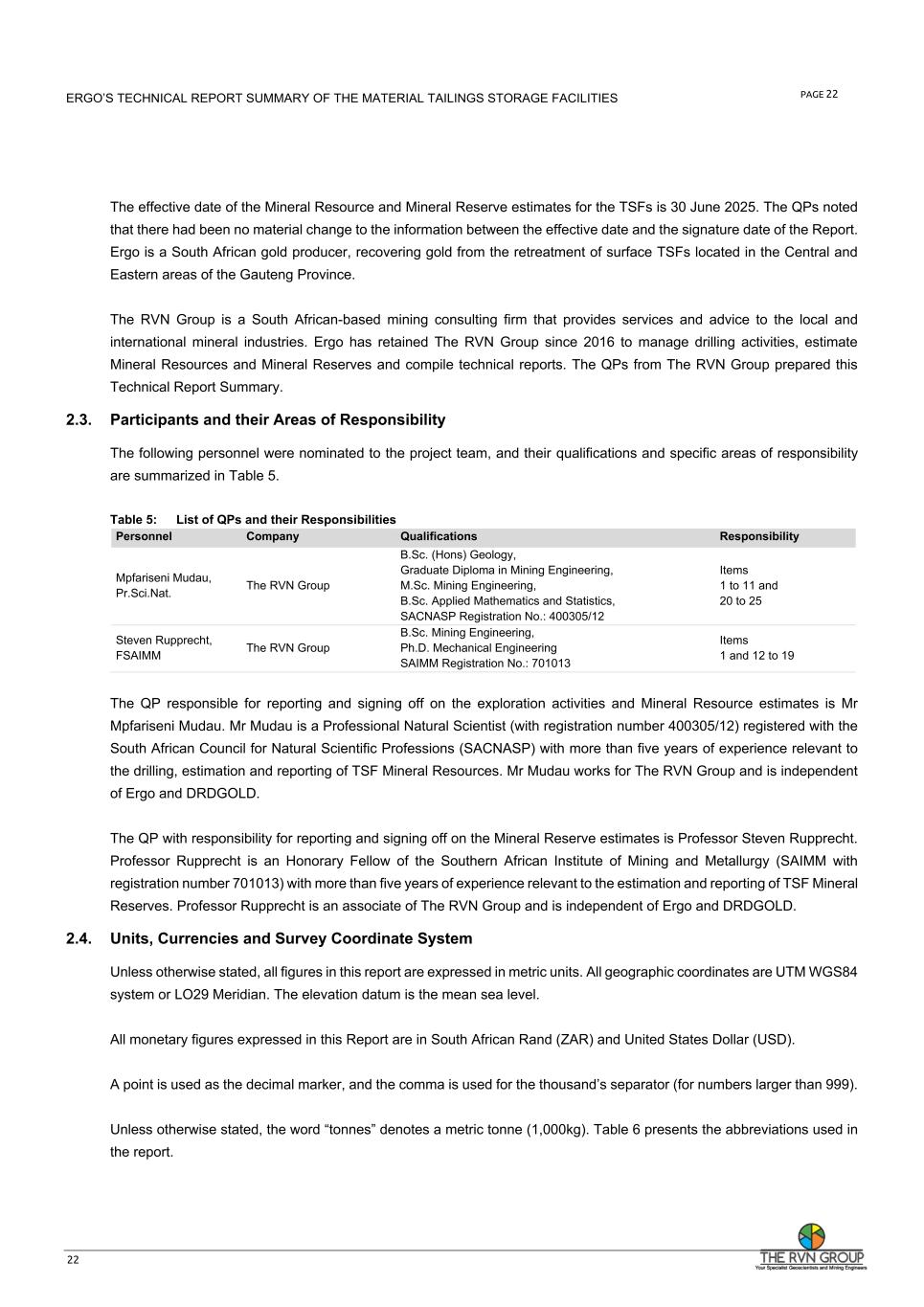 ERGO'S TECHNICAL REPORT SUMMARY OF THE MATERIAL TAILINGS STORAGE FACILITIES

PAGE 22

The effective date of the Mineral Resource and Mineral Reserve estimates for the TSFs is 30 June 2025. The QPs noted that there had been no material change to the information between the effective date and the signature date of the Report. Ergo is a South African gold producer, recovering gold from the retreatment of surface TSFs located in the Central and Eastern areas of the Gauteng Province.

The RVN Group is a South African-based mining consulting firm that provides services and advice to the local and international mineral industries. Ergo has retained The RVN Group since 2016 to manage drilling activities, estimate Mineral Resources and Mineral Reserves and compile technical reports. The QPs from The RVN Group prepared this Technical Report Summary.

2.3. Participants and their Areas of Responsibility

The following personnel were nominated to the project team, and their qualifications and specific areas of responsibility are summarized in Table 5.

Table 5: List of QPs and their Responsibilities

| Personnel | Company | Qualifications | Responsibility |
|---|---|---|---|
| Mpfariseni Mudau, Pr.Sci.Nat. | The RVN Group | B.Sc. (Hons) Geology, Graduate Diploma in Mining Engineering, M.Sc. Mining Engineering, B.Sc. Applied Mathematics and Statistics, SACNASP Registration No.: 400305/12 | Items 1 to 11 and 20 to 25 |
| Steven Rupprecht, FSAIMM | The RVN Group | B.Sc. Mining Engineering, Ph.D. Mechanical Engineering SAIMM Registration No.: 701013 | Items 1 and 12 to 19 |

The QP responsible for reporting and signing off on the exploration activities and Mineral Resource estimates is Mr Mpfariseni Mudau. Mr Mudau is a Professional Natural Scientist (with registration number 400305/12) registered with the South African Council for Natural Scientific Professions (SACNASP) with more than five years of experience relevant to the drilling, estimation and reporting of TSF Mineral Resources. Mr Mudau works for The RVN Group and is independent of Ergo and DRDGOLD.

The QP with responsibility for reporting and signing off on the Mineral Reserve estimates is Professor Steven Rupprecht. Professor Rupprecht is an Honorary Fellow of the Southern African Institute of Mining and Metallurgy (SAIMM with registration number 701013) with more than five years of experience relevant to the estimation and reporting of TSF Mineral Reserves. Professor Rupprecht is an associate of The RVN Group and is independent of Ergo and DRDGOLD.

2.4. Units, Currencies and Survey Coordinate System

Unless otherwise stated, all figures in this report are expressed in metric units. All geographic coordinates are UTM WGS84 system or LO29 Meridian. The elevation datum is the mean sea level.

All monetary figures expressed in this Report are in South African Rand (ZAR) and United States Dollar (USD).

A point is used as the decimal marker, and the comma is used for the thousand's separator (for numbers larger than 999).

Unless otherwise stated, the word "tonnes" denotes a metric tonne (1,000kg). Table 6 presents the abbreviations used in the report.

22

THE RVN GROUP
Your Specialist Geoscientists and Mining Engineers